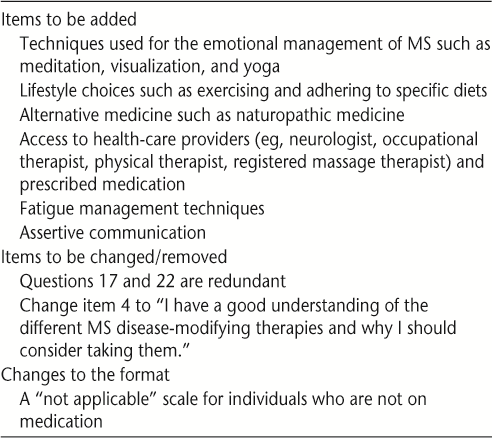 Items to be added

Techniques used for the emotional management of MS such as meditation, visualization, and yoga

Lifestyle choices such as exercising and adhering to specific diets

Alternative medicine such as naturopathic medicine

Access to health-care providers (eg, neurologist, occupational therapist, physical therapist, registered massage therapist) and prescribed medication

Fatigue management techniques

Assertive communication

Items to be changed/removed

Questions 17 and 22 are redundant

Change item 4 to "I have a good understanding of the different MS disease-modifying therapies and why I should consider taking them."

Changes to the format

A "not applicable" scale for individuals who are not on medication